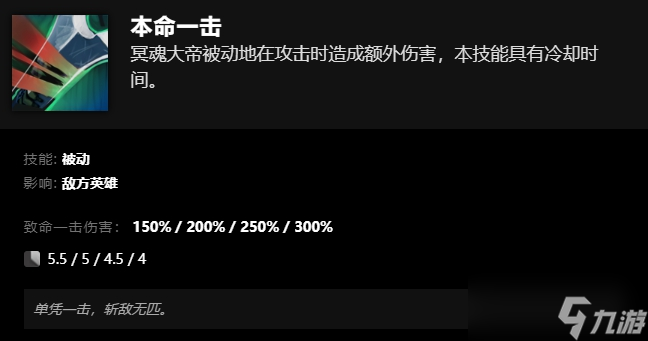 本命一击

冥魂大帝被动地在攻击时造成额外伤害，本技能具有冷却时间。

技能: 被动
影响: 敌方英雄

致命一击伤害： 150% / 200% / 250% / 300%

5.5 / 5 / 4.5 / 4

单凭一击，斩敌无匹。

九游